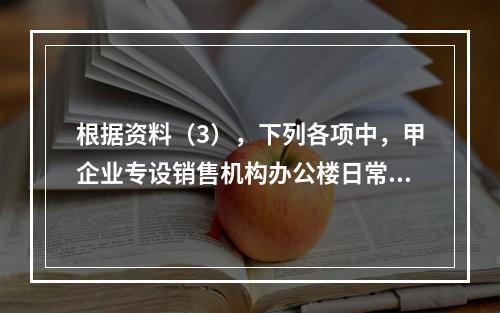 根据资料（3），下列各项中，甲企业专设销售机构办公楼日常...